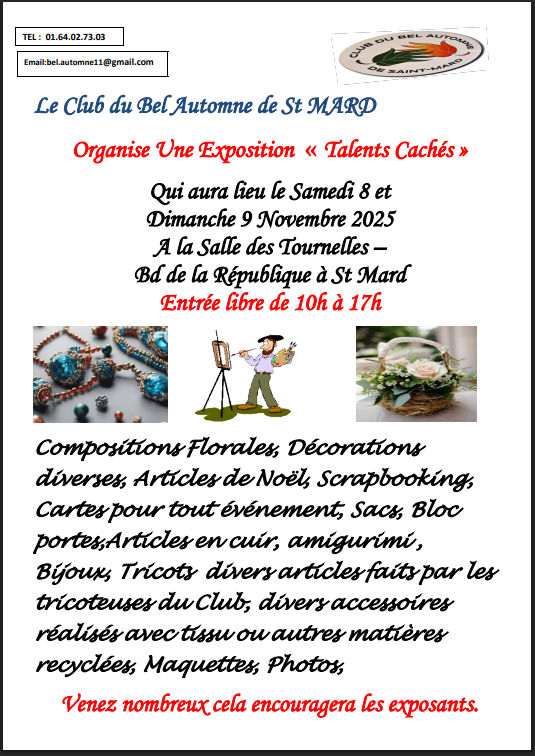 TEL : 01.64.02.73.03

Email:bel.automne11@gmail.com

CLUB DU BEL AUTOMNE DE SAINT-MARD

Le Club du Bel Automne de St MARD

Organise Une Exposition « Talents Cachés »

Qui aura lieu le Samedi 8 et Dimanche 9 Novembre 2025 A la Salle des Tournelles – Bd de la République à St Mard

Entrée libre de 10h à 17h

Compositions Florales, Décorations diverses, Articles de Noël, Scrapbooking, Cartes pour tout événement, Sacs, Bloc portes,Articles en cuir, amigurimi , Bijoux, Tricots divers articles faits par les tricoteuses du Club, divers accessoires réalisés avec tissu ou autres matières recyclées, Maquettes, Photos,

Venez nombreux cela encouragera les exposants.